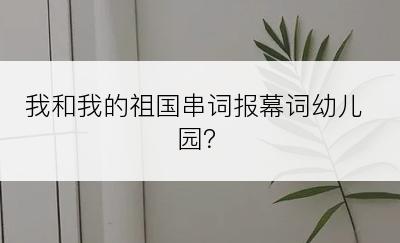 我和我的祖国串词报幕词幼儿园?